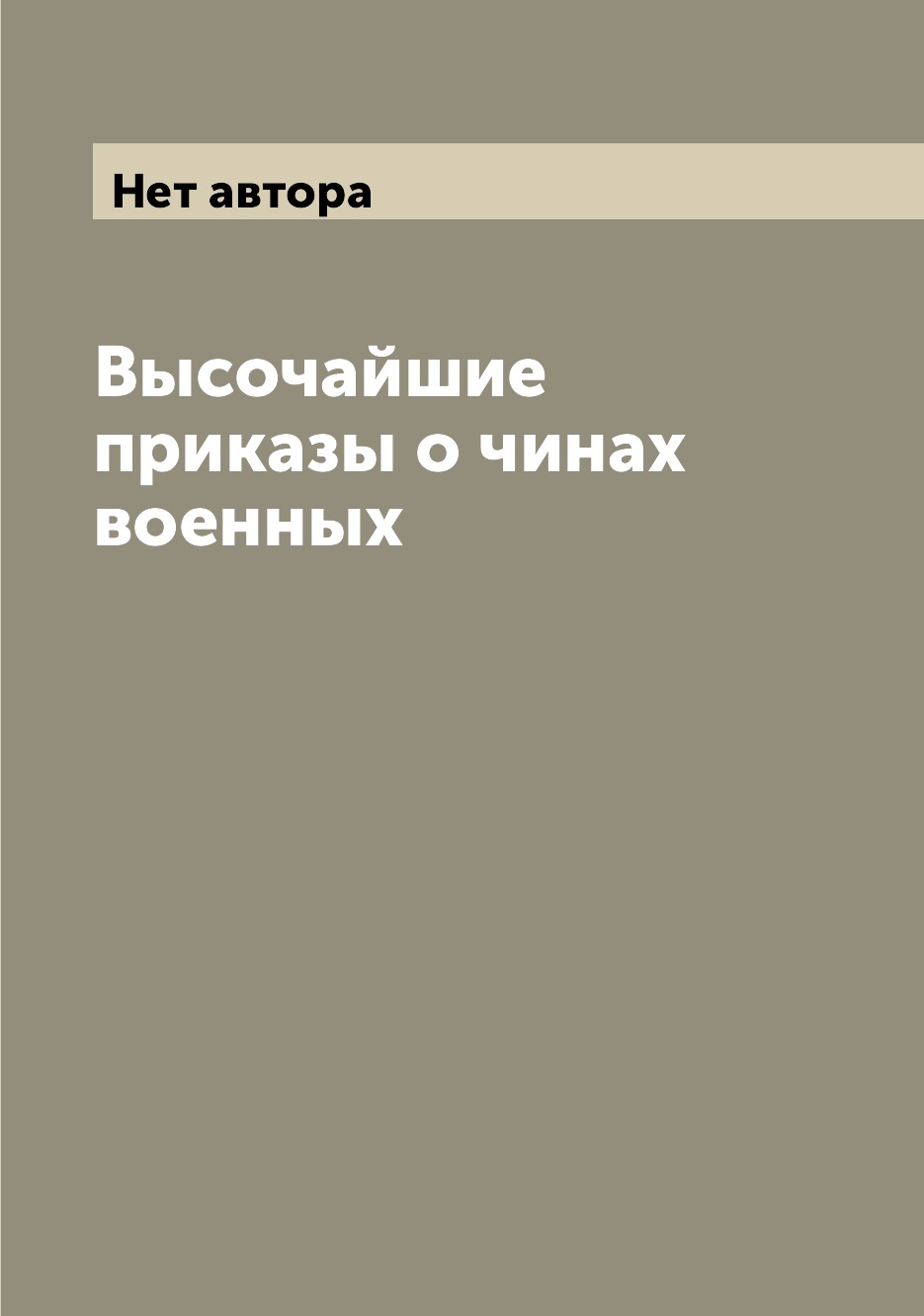 Нет автора

Высочайшие приказы о чинах военных